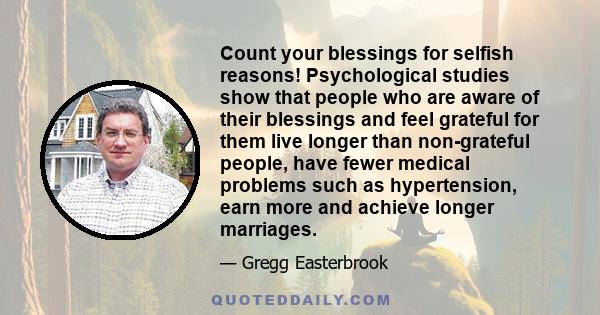 Count your blessings for selfish reasons! Psychological studies show that people who are aware of their blessings and feel grateful for them live longer than non-grateful people, have fewer medical problems such as hypertension, earn more and achieve longer marriages.

— Gregg Easterbrook

QUOTEDDAILY.COM